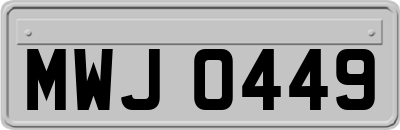 MWJ 0449